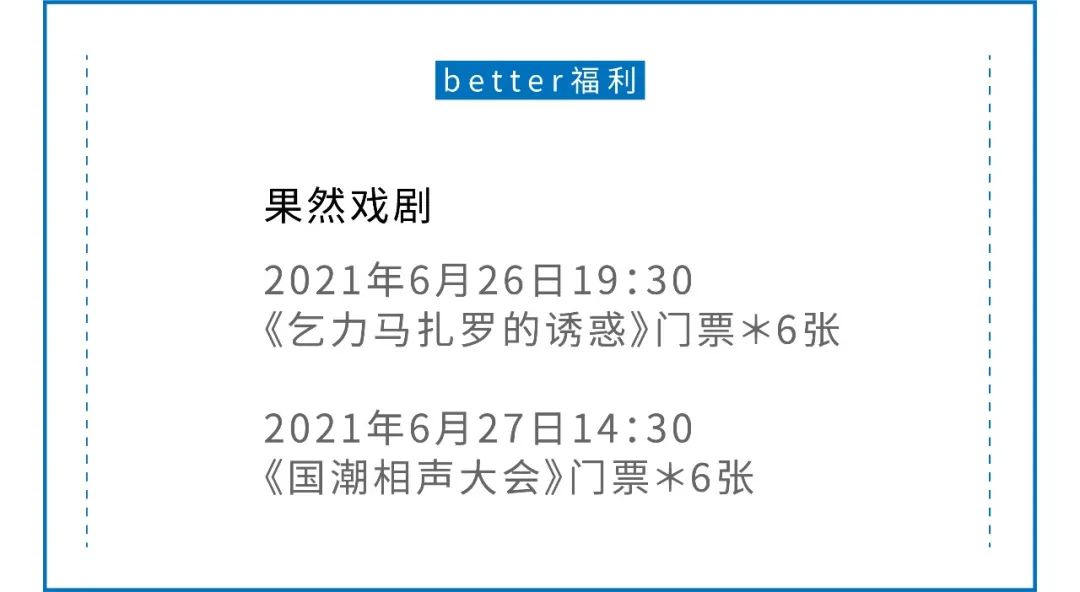 better福利

果然戏剧

2021年6月26日19:30
《乞力马扎罗的诱惑》门票＊6张

2021年6月27日14:30
《国潮相声大会》门票＊6张